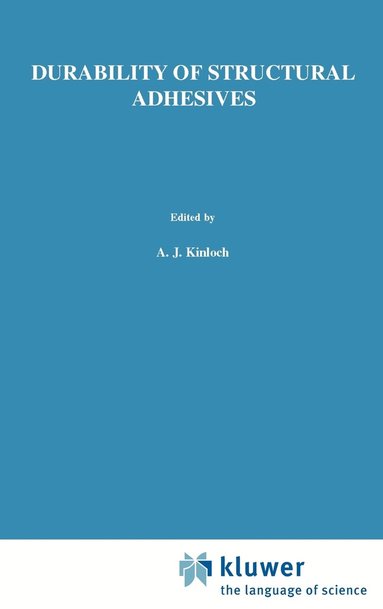 DURABILITY OF STRUCTURAL ADHESIVES

Edited by

A. J. Kinloch

kluwer
the language of science